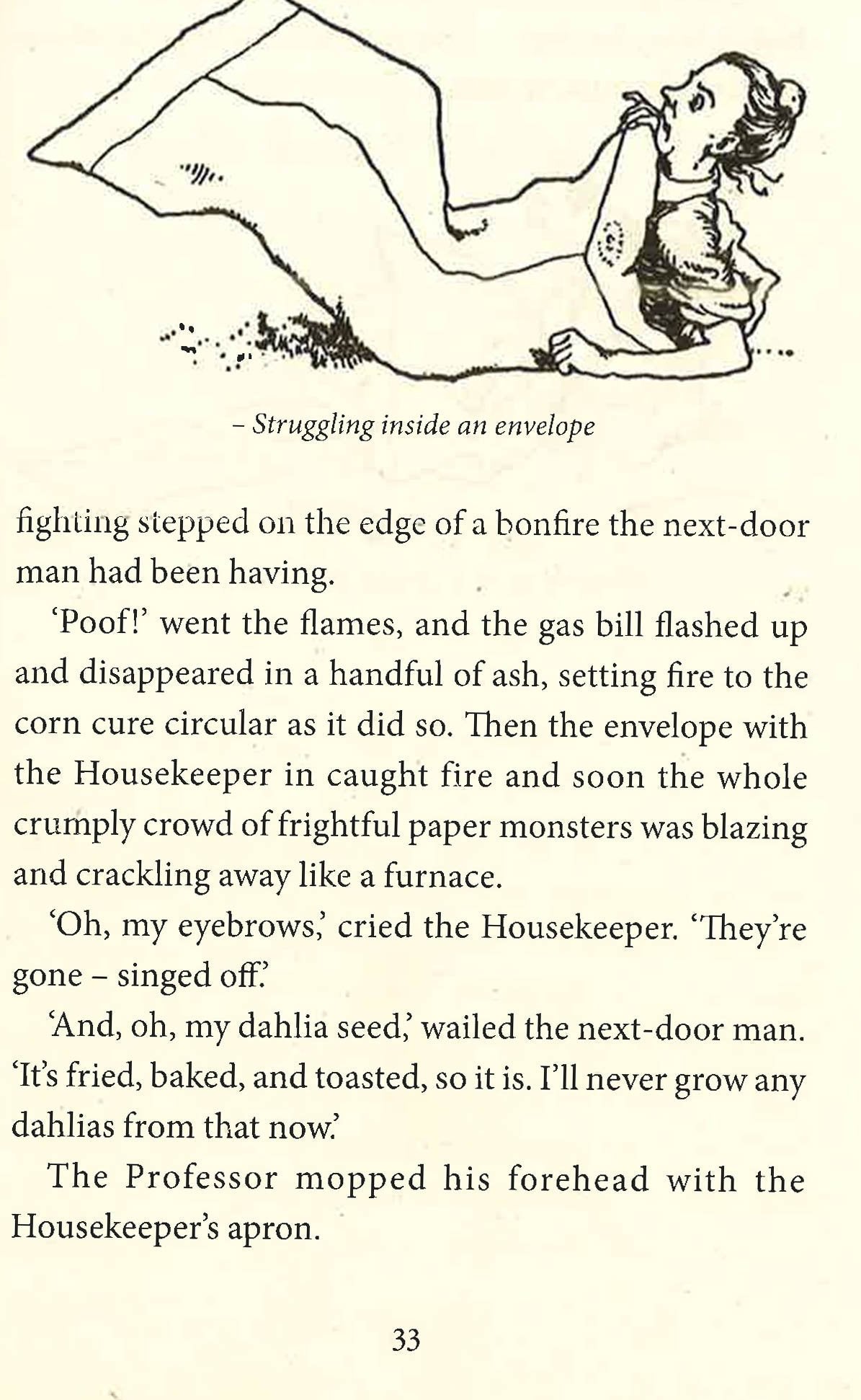 – Struggling inside an envelope

fighting stepped on the edge of a bonfire the next-door man had been having.

'Poof!' went the flames, and the gas bill flashed up and disappeared in a handful of ash, setting fire to the corn cure circular as it did so. Then the envelope with the Housekeeper in caught fire and soon the whole crumply crowd of frightful paper monsters was blazing and crackling away like a furnace.

'Oh, my eyebrows,' cried the Housekeeper. 'They're gone – singed off.'

'And, oh, my dahlia seed,' wailed the next-door man. 'It's fried, baked, and toasted, so it is. I'll never grow any dahlias from that now.'

The Professor mopped his forehead with the Housekeeper's apron.

33